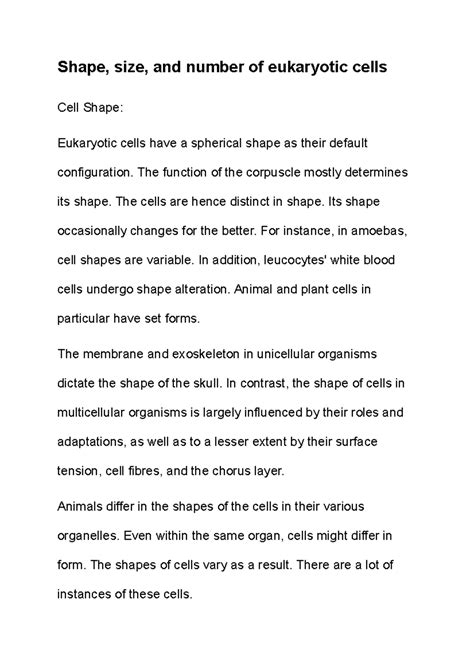 Shape, size, and number of eukaryotic cells

Cell Shape:

Eukaryotic cells have a spherical shape as their default configuration. The function of the corpuscle mostly determines its shape. The cells are hence distinct in shape. Its shape occasionally changes for the better. For instance, in amoebas, cell shapes are variable. In addition, leucocytes' white blood cells undergo shape alteration. Animal and plant cells in particular have set forms.

The membrane and exoskeleton in unicellular organisms dictate the shape of the skull. In contrast, the shape of cells in multicellular organisms is largely influenced by their roles and adaptations, as well as to a lesser extent by their surface tension, cell fibres, and the chorus layer.

Animals differ in the shapes of the cells in their various organelles. Even within the same organ, cells might differ in form. The shapes of cells vary as a result. There are a lot of instances of these cells.